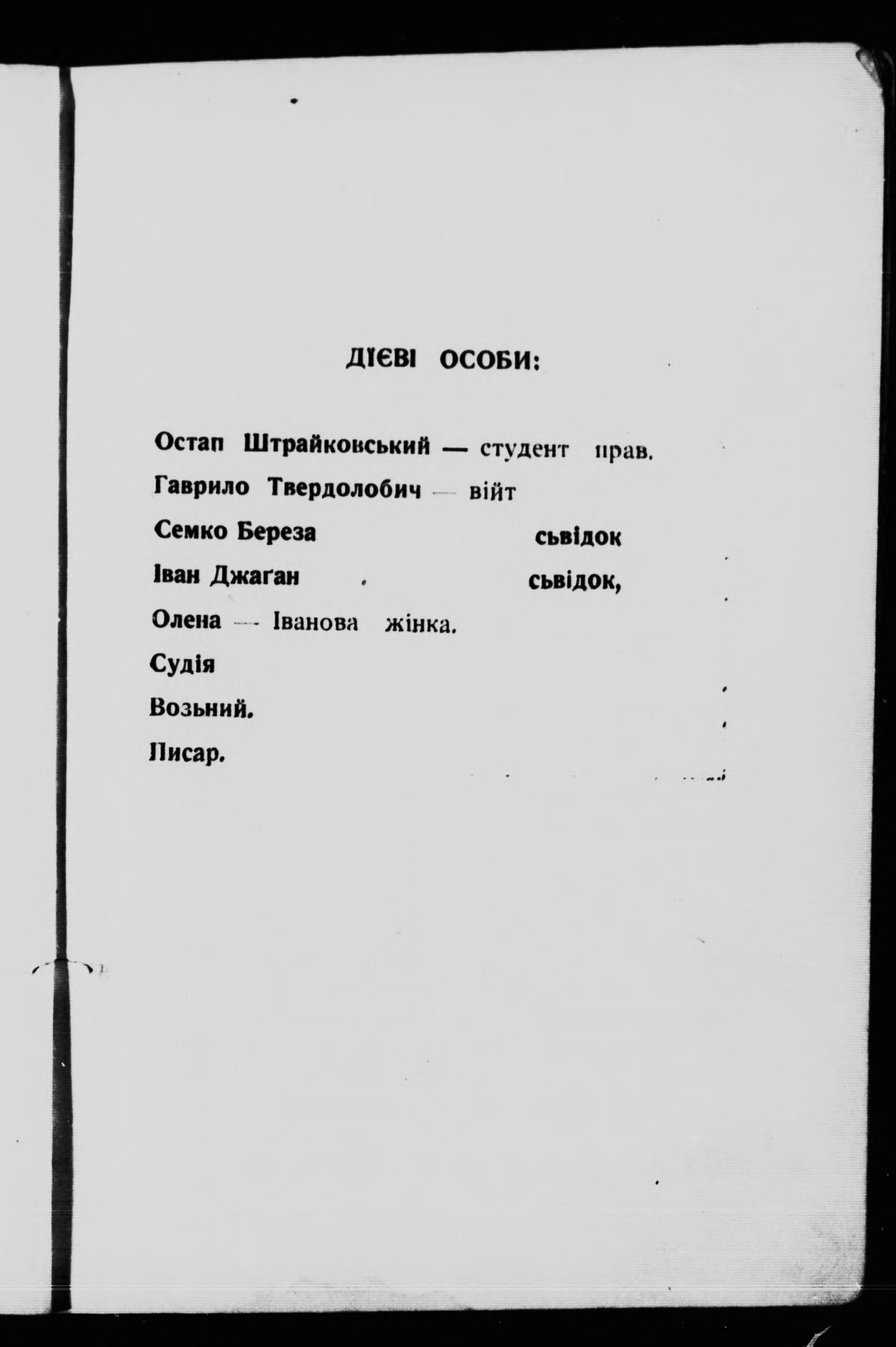 ДІЄВІ ОСОБИ:

Остап Штрайковський — студент прав.

Гаврило Твердолобич — війт

Семко Береза сьвідок

Іван Джаґан сьвідок,

Олена — Іванова жінка.

Судія

Возьний.

Писар.